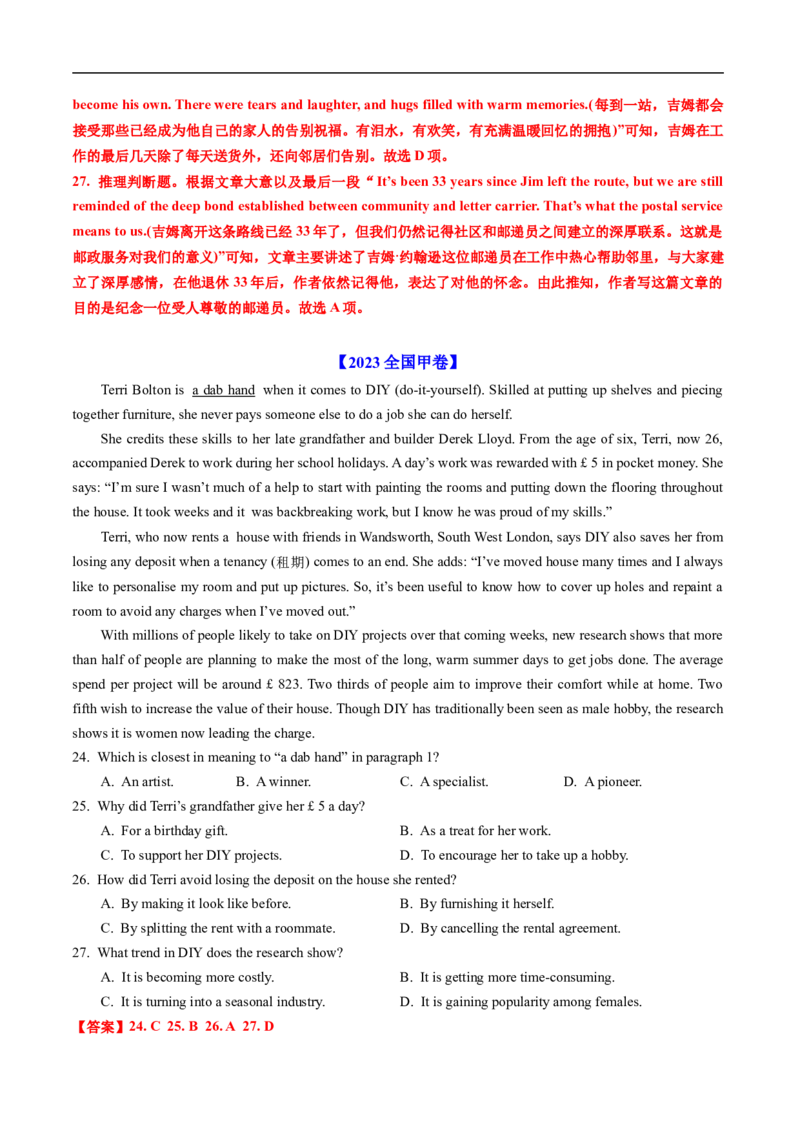 become his own. There were tears and laughter, and hugs filled with warm memories.(每到一站，吉姆都会接受那些已经成为他自己的家人的告别祝福。有泪水，有欢笑，有充满温暖回忆的拥抱)”可知，吉姆在工作的最后几天除了每天送货外，还向邻居们告别。故选D项。

27. 推理判断题。根据文章大意以及最后一段“It's been 33 years since Jim left the route, but we are still reminded of the deep bond established between community and letter carrier. That's what the postal service means to us.(吉姆离开这条路线已经33年了，但我们仍然记得社区和邮递员之间建立的深厚联系。这就是邮政服务对我们的意义)”可知，文章主要讲述了吉姆·约翰逊这位邮递员在工作中热心帮助邻里，与大家建立了深厚感情，在他退休33年后，作者依然记得他，表达了对他的怀念。由此推知，作者写这篇文章的目的是纪念一位受人尊敬的邮递员。故选A项。

【2023全国甲卷】

Terri Bolton is a dab hand when it comes to DIY (do-it-yourself). Skilled at putting up shelves and piecing together furniture, she never pays someone else to do a job she can do herself.

She credits these skills to her late grandfather and builder Derek Lloyd. From the age of six, Terri, now 26, accompanied Derek to work during her school holidays. A day's work was rewarded with £ 5 in pocket money. She says: "I'm sure I wasn't much of a help to start with painting the rooms and putting down the flooring throughout the house. It took weeks and it was backbreaking work, but I know he was proud of my skills."

Terri, who now rents a house with friends in Wandsworth, South West London, says DIY also saves her from losing any deposit when a tenancy (租期) comes to an end. She adds: "I've moved house many times and I always like to personalise my room and put up pictures. So, it's been useful to know how to cover up holes and repaint a room to avoid any charges when I've moved out."

With millions of people likely to take on DIY projects over that coming weeks, new research shows that more than half of people are planning to make the most of the long, warm summer days to get jobs done. The average spend per project will be around £ 823. Two thirds of people aim to improve their comfort while at home. Two fifth wish to increase the value of their house. Though DIY has traditionally been seen as male hobby, the research shows it is women now leading the charge.

24. Which is closest in meaning to "a dab hand" in paragraph 1?
A. An artist. B. A winner. C. A specialist. D. A pioneer.

25. Why did Terri's grandfather give her £ 5 a day?
A. For a birthday gift. B. As a treat for her work.
C. To support her DIY projects. D. To encourage her to take up a hobby.

26. How did Terri avoid losing the deposit on the house she rented?
A. By making it look like before. B. By furnishing it herself.
C. By splitting the rent with a roommate. D. By cancelling the rental agreement.

27. What trend in DIY does the research show?
A. It is becoming more costly. B. It is getting more time-consuming.
C. It is turning into a seasonal industry. D. It is gaining popularity among females.

【答案】24. C 25. B 26. A 27. D